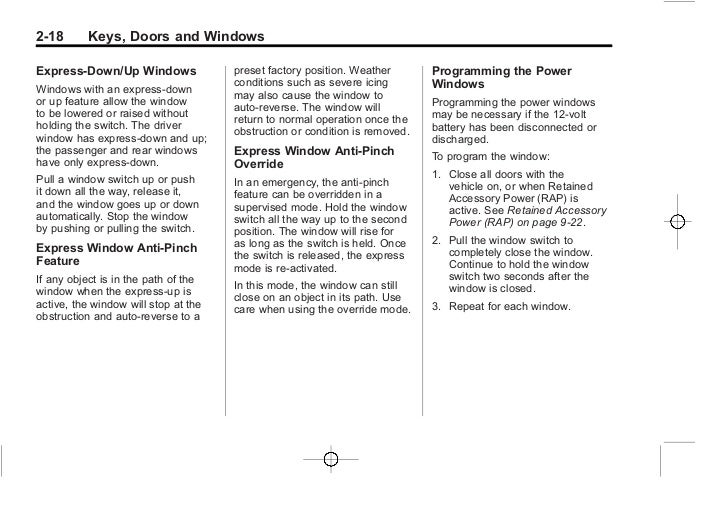 2-18 Keys, Doors and Windows

Express-Down/Up Windows

Windows with an express-down or up feature allow the window to be lowered or raised without holding the switch. The driver window has express-down and up; the passenger and rear windows have only express-down.

Pull a window switch up or push it down all the way, release it, and the window goes up or down automatically. Stop the window by pushing or pulling the switch.

Express Window Anti-Pinch Feature

If any object is in the path of the window when the express-up is active, the window will stop at the obstruction and auto-reverse to a preset factory position. Weather conditions such as severe icing may also cause the window to auto-reverse. The window will return to normal operation once the obstruction or condition is removed.

Express Window Anti-Pinch Override

In an emergency, the anti-pinch feature can be overridden in a supervised mode. Hold the window switch all the way up to the second position. The window will rise for as long as the switch is held. Once the switch is released, the express mode is re-activated.

In this mode, the window can still close on an object in its path. Use care when using the override mode.

Programming the Power Windows

Programming the power windows may be necessary if the 12-volt battery has been disconnected or discharged.

To program the window:

1. Close all doors with the vehicle on, or when Retained Accessory Power (RAP) is active. See Retained Accessory Power (RAP) on page 9-22.

2. Pull the window switch to completely close the window. Continue to hold the window switch two seconds after the window is closed.

3. Repeat for each window.